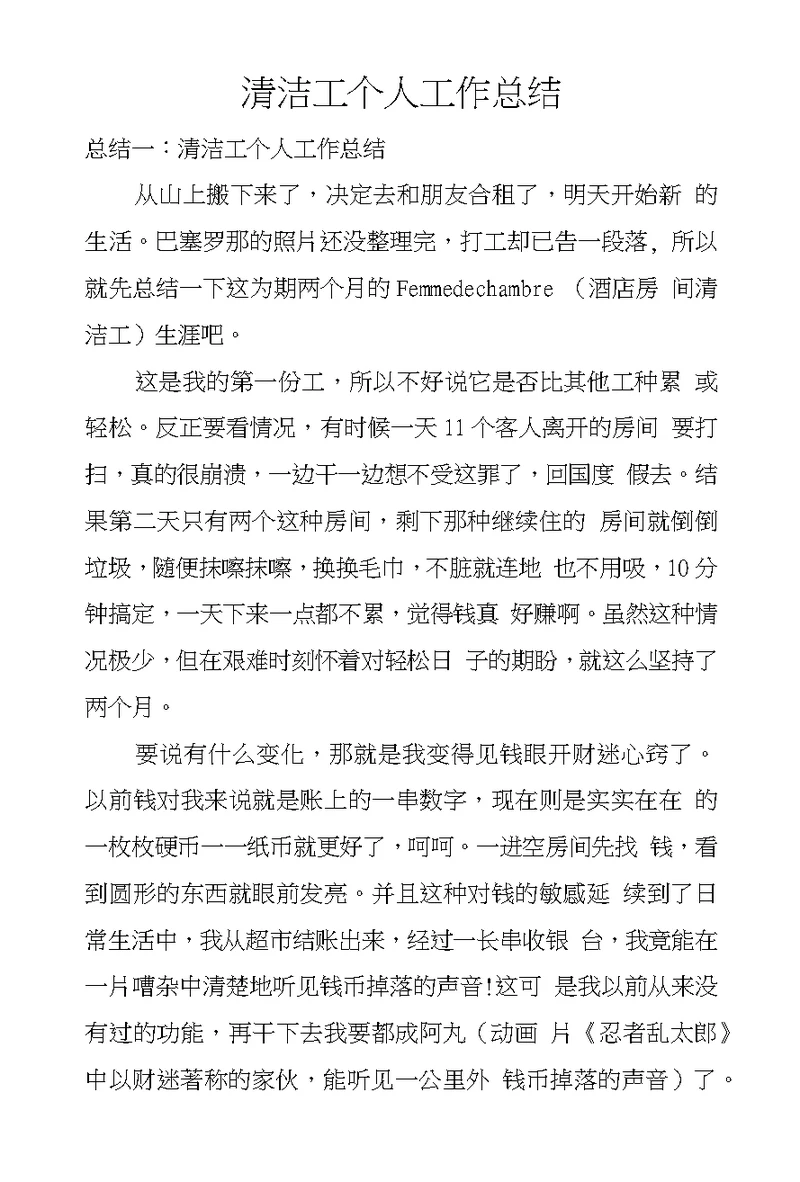 清洁工个人工作总结

总结一：清洁工个人工作总结

从山上搬下来了，决定去和朋友合租了，明天开始新 的生活。巴塞罗那的照片还没整理完，打工却已告一段落, 所以就先总结一下这为期两个月的 Femmedechambre （酒店房 间清洁工）生涯吧。

这是我的第一份工，所以不好说它是否比其他工种累 或轻松。反正要看情况，有时候一天 11 个客人离开的房间 要打扫，真的很崩溃，一边干一边想不受这罪了，回国度 假去。结果第二天只有两个这种房间，剩下那种继续住的 房间就倒倒垃圾，随便抹嚓抹嚓，换换毛巾，不脏就连地 也不用吸，10 分钟搞定，一天下来一点都不累，觉得钱真 好赚啊。虽然这种情况极少，但在艰难时刻怀着对轻松日 子的期盼，就这么坚持了两个月。

要说有什么变化，那就是我变得见钱眼开财迷心窍了。以前钱对我来说就是账上的一串数字，现在则是实实在在 的一枚枚硬币——纸币就更好了，呵呵。一进空房间先找 钱，看到圆形的东西就眼前发亮。并且这种对钱的敏感延 续到了日常生活中，我从超市结账出来，经过一长串收银 台，我竟能在一片嘈杂中清楚地听见钱币掉落的声音!这可 是我以前从来没有过的功能，再干下去我要都成阿丸（动画 片《忍者乱太郎》中以财迷著称的家伙，能听见一公里外 钱币掉落的声音）了。